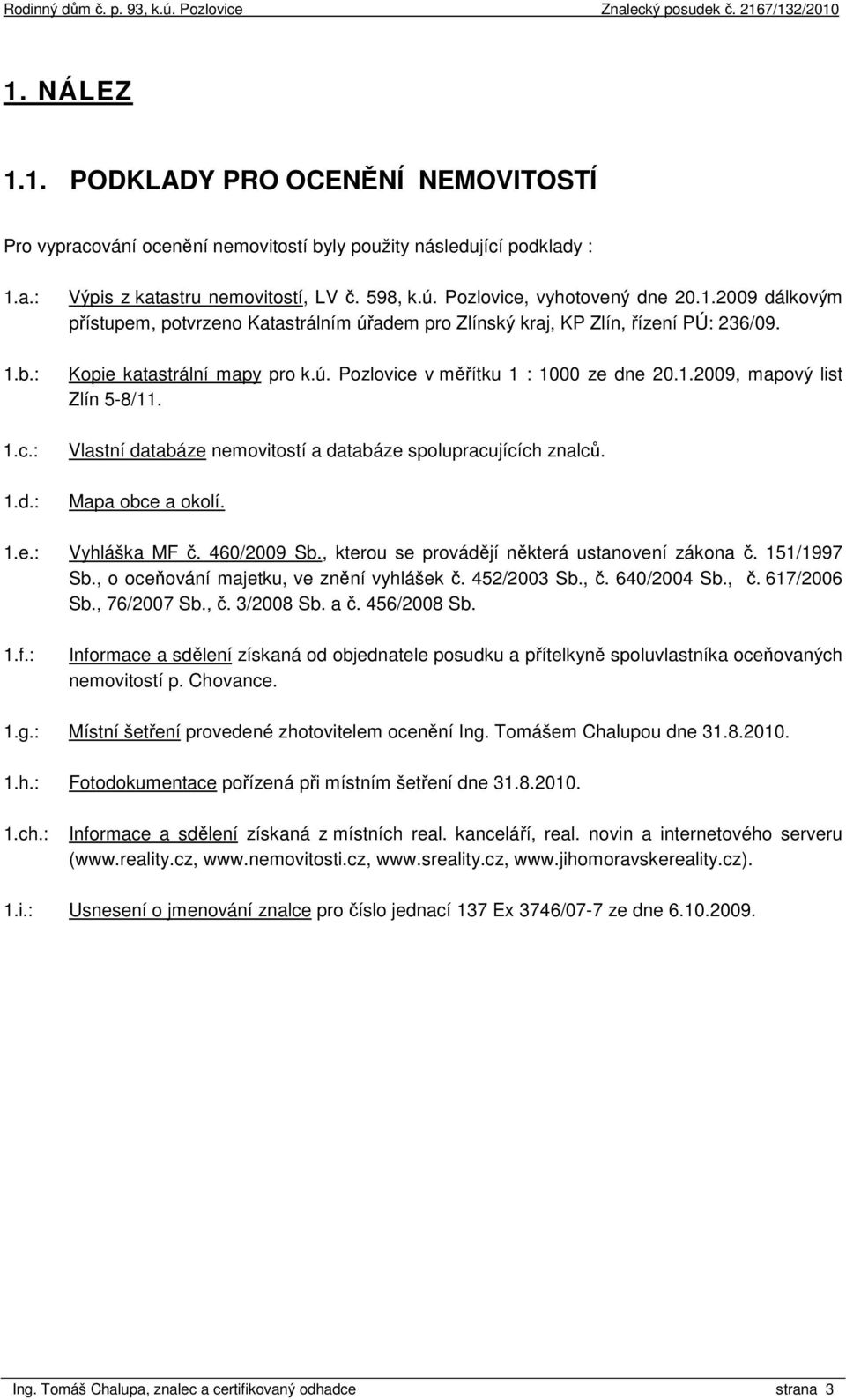 Rodinný dům č. p. 93, k.ú. Pozlovice Znalecký posudek č. 2167/132/2010

1. NÁLEZ

1.1. PODKLADY PRO OCENĚNÍ NEMOVITOSTÍ

Pro vypracování ocenění nemovitostí byly použity následující podklady :

1.a.: Výpis z katastru nemovitostí, LV č. 598, k.ú. Pozlovice, vyhotovený dne 20.1.2009 dálkovým přístupem, potvrzeno Katastrálním úřadem pro Zlínský kraj, KP Zlín, řízení PÚ: 236/09.

1.b.: Kopie katastrální mapy pro k.ú. Pozlovice v měřítku 1 : 1000 ze dne 20.1.2009, mapový list Zlín 5-8/11.

1.c.: Vlastní databáze nemovitostí a databáze spolupracujících znalců.

1.d.: Mapa obce a okolí.

1.e.: Vyhláška MF č. 460/2009 Sb., kterou se provádějí některá ustanovení zákona č. 151/1997 Sb., o oceňování majetku, ve znění vyhlášek č. 452/2003 Sb., č. 640/2004 Sb., č. 617/2006 Sb., 76/2007 Sb., č. 3/2008 Sb. a č. 456/2008 Sb.

1.f.: Informace a sdělení získaná od objednatele posudku a přítelkyně spoluvlastníka oceňovaných nemovitostí p. Chovance.

1.g.: Místní šetření provedené zhotovitelem ocenění Ing. Tomášem Chalupou dne 31.8.2010.

1.h.: Fotodokumentace pořízená při místním šetření dne 31.8.2010.

1.ch.: Informace a sdělení získaná z místních real. kanceláří, real. novin a internetového serveru (www.reality.cz, www.nemovitosti.cz, www.sreality.cz, www.jihomoravskereality.cz).

1.i.: Usnesení o jmenování znalce pro číslo jednací 137 Ex 3746/07-7 ze dne 6.10.2009.

Ing. Tomáš Chalupa, znalec a certifikovaný odhadce strana 3